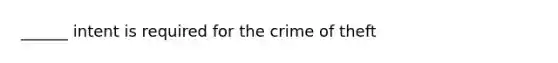 ______ intent is required for the crime of theft